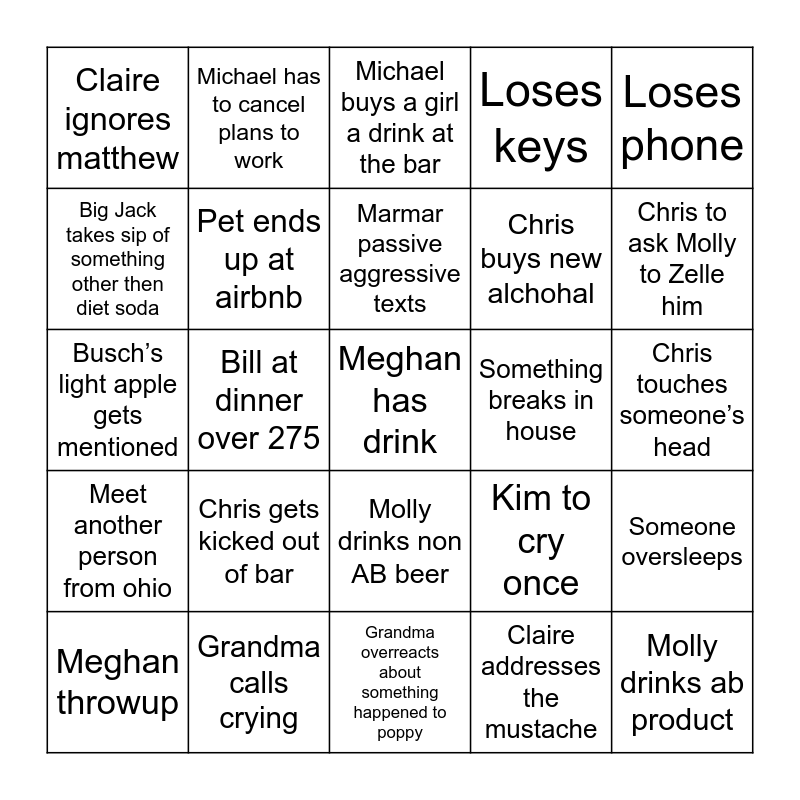 | | | | | |
|---|---|---|---|---|
| Claire ignores matthew | Michael has to cancel plans to work | Michael buys a girl a drink at the bar | Loses keys | Loses phone |
| Big Jack takes sip of something other then diet soda | Pet ends up at airbnb | Marmar passive aggressive texts | Chris buys new alchohal | Chris to ask Molly to Zelle him |
| Busch's light apple gets mentioned | Bill at dinner over 275 | Meghan has drink | Something breaks in house | Chris touches someone's head |
| Meet another person from ohio | Chris gets kicked out of bar | Molly drinks non AB beer | Kim to cry once | Someone oversleeps |
| Meghan throwup | Grandma calls crying | Grandma overreacts about something happened to poppy | Claire addresses the mustache | Molly drinks ab product |